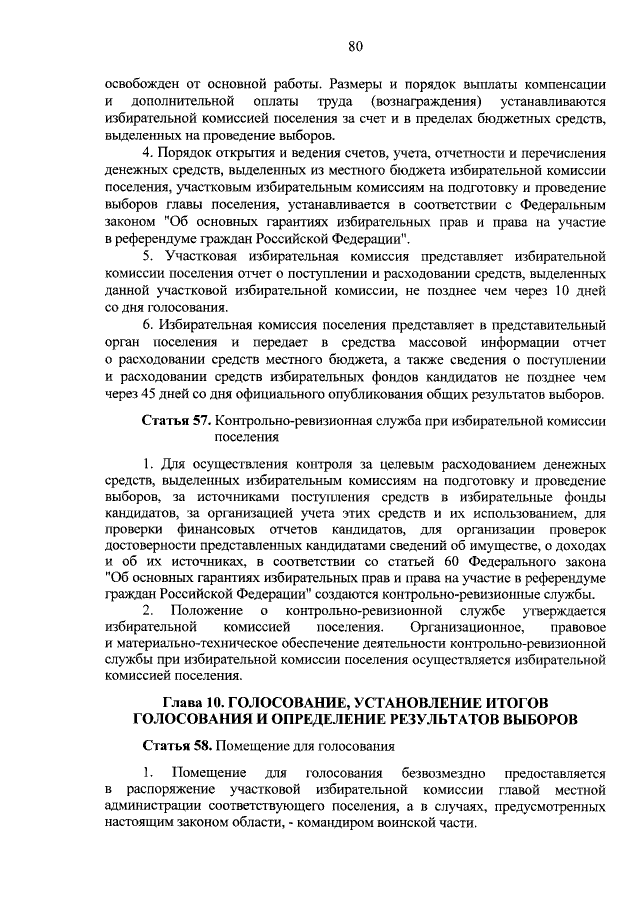 80

освобожден от основной работы. Размеры и порядок выплаты компенсации и дополнительной оплаты труда (вознаграждения) устанавливаются избирательной комиссией поселения за счет и в пределах бюджетных средств, выделенных на проведение выборов.

4. Порядок открытия и ведения счетов, учета, отчетности и перечисления денежных средств, выделенных из местного бюджета избирательной комиссии поселения, участковым избирательным комиссиям на подготовку и проведение выборов главы поселения, устанавливается в соответствии с Федеральным законом "Об основных гарантиях избирательных прав и права на участие в референдуме граждан Российской Федерации".

5. Участковая избирательная комиссия представляет избирательной комиссии поселения отчет о поступлении и расходовании средств, выделенных данной участковой избирательной комиссии, не позднее чем через 10 дней со дня голосования.

6. Избирательная комиссия поселения представляет в представительный орган поселения и передает в средства массовой информации отчет о расходовании средств местного бюджета, а также сведения о поступлении и расходовании средств избирательных фондов кандидатов не позднее чем через 45 дней со дня официального опубликования общих результатов выборов.

Статья 57. Контрольно-ревизионная служба при избирательной комиссии поселения

1. Для осуществления контроля за целевым расходованием денежных средств, выделенных избирательным комиссиям на подготовку и проведение выборов, за источниками поступления средств в избирательные фонды кандидатов, за организацией учета этих средств и их использованием, для проверки финансовых отчетов кандидатов, для организации проверок достоверности представленных кандидатами сведений об имуществе, о доходах и об их источниках, в соответствии со статьей 60 Федерального закона "Об основных гарантиях избирательных прав и права на участие в референдуме граждан Российской Федерации" создаются контрольно-ревизионные службы.

2. Положение о контрольно-ревизионной службе утверждается избирательной комиссией поселения. Организационное, правовое и материально-техническое обеспечение деятельности контрольно-ревизионной службы при избирательной комиссии поселения осуществляется избирательной комиссией поселения.

Глава 10. ГОЛОСОВАНИЕ, УСТАНОВЛЕНИЕ ИТОГОВ ГОЛОСОВАНИЯ И ОПРЕДЕЛЕНИЕ РЕЗУЛЬТАТОВ ВЫБОРОВ

Статья 58. Помещение для голосования

1. Помещение для голосования безвозмездно предоставляется в распоряжение участковой избирательной комиссии главой местной администрации соответствующего поселения, а в случаях, предусмотренных настоящим законом области, - командиром воинской части.